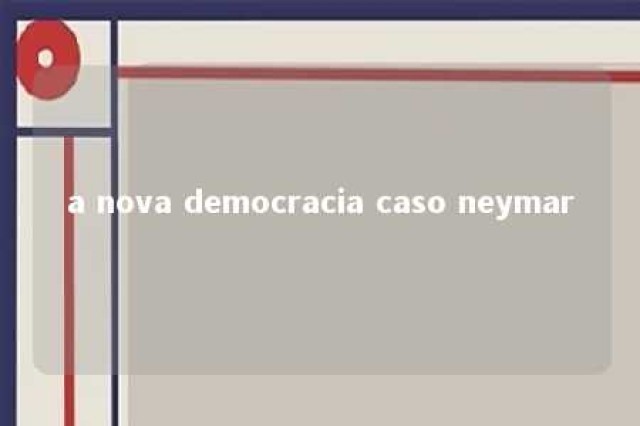 a nova democracia caso neymar